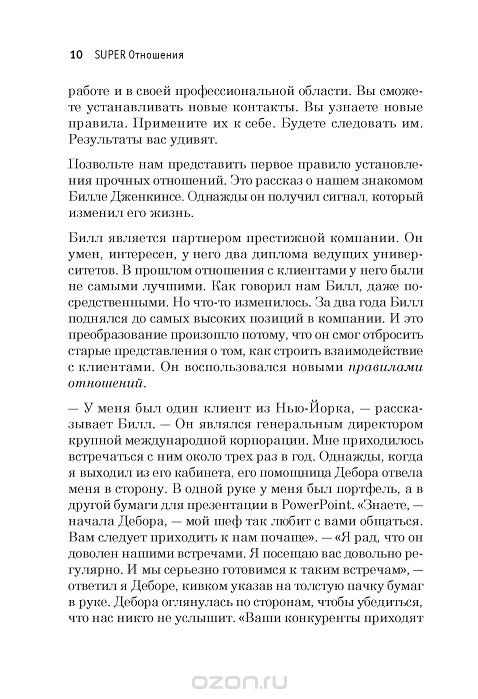 10 SUPER Отношения

работе и в своей профессиональной области. Вы сможете устанавливать новые контакты. Вы узнаете новые правила. Примените их к себе. Будете следовать им. Результаты вас удивят.

Позвольте нам представить первое правило установления прочных отношений. Это рассказ о нашем знакомом Билле Дженкинсе. Однажды он получил сигнал, который изменил его жизнь.

Билл является партнером престижной компании. Он умен, интересен, у него два диплома ведущих университетов. В прошлом отношения с клиентами у него были не самыми лучшими. Как говорил нам Билл, даже посредственными. Но что-то изменилось. За два года Билл поднялся до самых высоких позиций в компании. И это преобразование произошло потому, что он смог отбросить старые представления о том, как строить взаимодействие с клиентами. Он воспользовался новыми правилами отношений.

— У меня был один клиент из Нью-Йорка, — рассказывает Билл. — Он являлся генеральным директором крупной международной корпорации. Мне приходилось встречаться с ним около трех раз в год. Однажды, когда я выходил из его кабинета, его помощница Дебора отвела меня в сторону. В одной руке у меня был портфель, а в другой бумаги для презентации в PowerPoint. «Знаете, — начала Дебора, — мой шеф так любит с вами общаться. Вам следует приходить к нам почаще». — «Я рад, что он доволен нашими встречами. Я посещаю вас довольно регулярно. И мы серьезно готовимся к таким встречам», — ответил я Деборе, кивком указав на толстую пачку бумаг в руке. Дебора оглянулась по сторонам, чтобы убедиться, что нас никто не услышит. «Ваши конкуренты приходят

ozon.ru